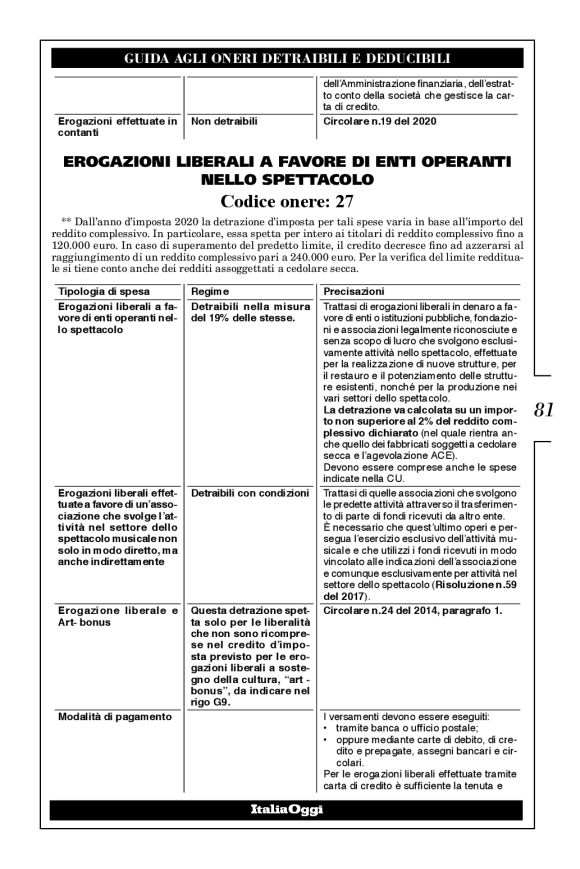 GUIDA AGLI ONERI DETRAIBILI E DEDUCIBILI

| | | dell'Amministrazione finanziaria, dell'estratto conto della società che gestisce la carta di credito. |
|---|---|---|
| Erogazioni effettuate in contanti | Non detraibili | Circolare n.19 del 2020 |

EROGAZIONI LIBERALI A FAVORE DI ENTI OPERANTI NELLO SPETTACOLO

Codice onere: 27

** Dall'anno d'imposta 2020 la detrazione d'imposta per tali spese varia in base all'importo del reddito complessivo. In particolare, essa spetta per intero ai titolari di reddito complessivo fino a 120.000 euro. In caso di superamento del predetto limite, il credito decresce fino ad azzerarsi al raggiungimento di un reddito complessivo pari a 240.000 euro. Per la verifica del limite reddituale si tiene conto anche dei redditi assoggettati a cedolare secca.

| Tipologia di spesa | Regime | Precisazioni |
|---|---|---|
| Erogazioni liberali a favore di enti operanti nello spettacolo | Detraibili nella misura del 19% delle stesse. | Trattasi di erogazioni liberali in denaro a favore di enti o istituzioni pubbliche, fondazioni e associazioni legalmente riconosciute e senza scopo di lucro che svolgono esclusivamente attività nello spettacolo, effettuate per la realizzazione di nuove strutture, per il restauro e il potenziamento delle strutture esistenti, nonché per la produzione nei vari settori dello spettacolo. La detrazione va calcolata su un importo non superiore al 2% del reddito complessivo dichiarato (nel quale rientra anche quello dei fabbricati soggetti a cedolare secca e l'agevolazione ACE). Devono essere comprese anche le spese indicate nella CU. |
| Erogazioni liberali effettuate a favore di un'associazione che svolge l'attività nel settore dello spettacolo musicale non solo in modo diretto, ma anche indirettamente | Detraibili con condizioni | Trattasi di quelle associazioni che svolgono le predette attività attraverso il trasferimento di parte di fondi ricevuti da altro ente. È necessario che quest'ultimo operi e persegua l'esercizio esclusivo dell'attività musicale e che utilizzi i fondi ricevuti in modo vincolato alle indicazioni dell'associazione e comunque esclusivamente per attività nel settore dello spettacolo (Risoluzione n.59 del 2017). |
| Erogazione liberale e Art- bonus | Questa detrazione spetta solo per le liberalità che non sono ricomprese nel credito d'imposta previsto per le erogazioni liberali a sostegno della cultura, "art - bonus", da indicare nel rigo G9. | Circolare n.24 del 2014, paragrafo 1. |
| Modalità di pagamento | | I versamenti devono essere eseguiti: • tramite banca o ufficio postale; • oppure mediante carte di debito, di credito e prepagate, assegni bancari e circolari. Per le erogazioni liberali effettuate tramite carta di credito è sufficiente la tenuta e |

81

ItaliaOggi